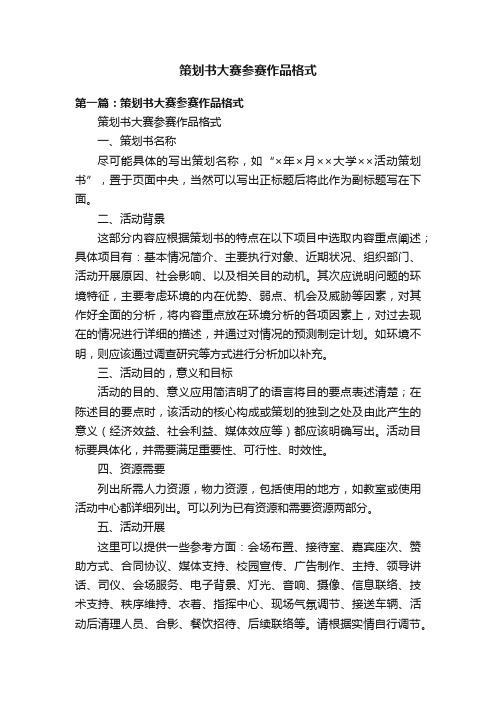 策划书大赛参赛作品格式

第一篇：策划书大赛参赛作品格式

策划书大赛参赛作品格式

一、策划书名称

尽可能具体的写出策划名称，如“×年×月××大学××活动策划书”，置于页面中央，当然可以写出正标题后将此作为副标题写在下面。

二、活动背景

这部分内容应根据策划书的特点在以下项目中选取内容重点阐述；具体项目有：基本情况简介、主要执行对象、近期状况、组织部门、活动开展原因、社会影响、以及相关目的动机。其次应说明问题的环境特征，主要考虑环境的内在优势、弱点、机会及威胁等因素，对其作好全面的分析，将内容重点放在环境分析的各项因素上，对过去现在的情况进行详细的描述，并通过对情况的预测制定计划。如环境不明，则应该通过调查研究等方式进行分析加以补充。

三、活动目的，意义和目标

活动的目的、意义应用简洁明了的语言将目的要点表述清楚；在陈述目的要点时，该活动的核心构成或策划的独到之处及由此产生的意义（经济效益、社会利益、媒体效应等）都应该明确写出。活动目标要具体化，并需要满足重要性、可行性、时效性。

四、资源需要

列出所需人力资源，物力资源，包括使用的地方，如教室或使用活动中心都详细列出。可以列为已有资源和需要资源两部分。

五、活动开展

这里可以提供一些参考方面：会场布置、接待室、嘉宾座次、赞助方式、合同协议、媒体支持、校园宣传、广告制作、主持、领导讲话、司仪、会场服务、电子背景、灯光、音响、摄像、信息联络、技术支持、秩序维持、衣着、指挥中心、现场气氛调节、接送车辆、活动后清理人员、合影、餐饮招待、后续联络等。请根据实情自行调节。